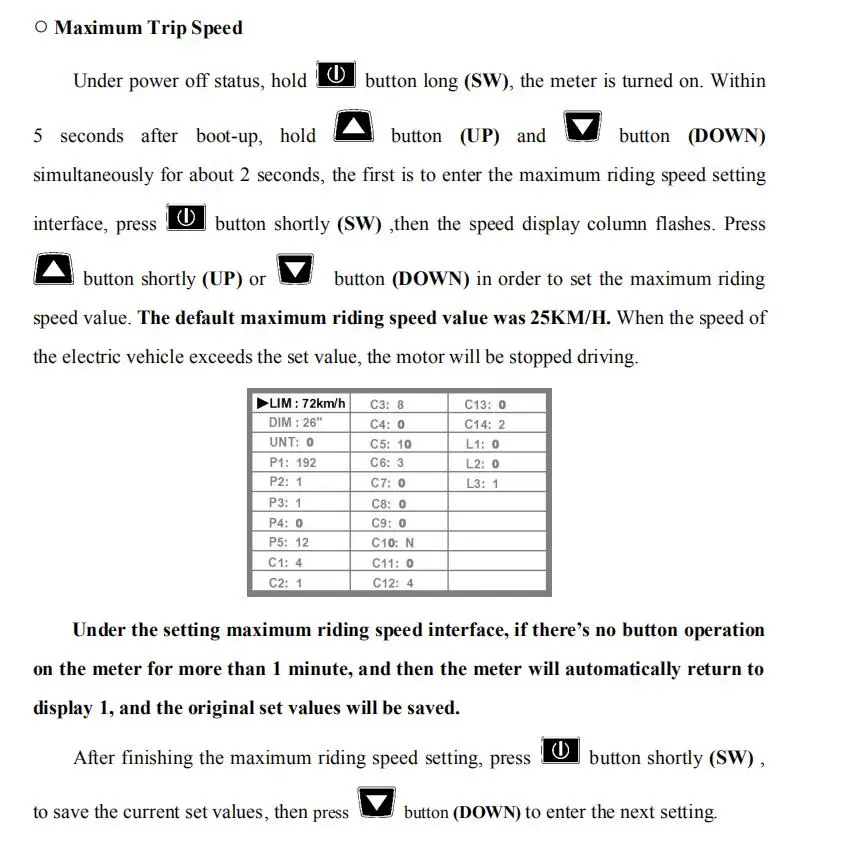 ○ Maximum Trip Speed

Under power off status, hold button long (SW), the meter is turned on. Within 5 seconds after boot-up, hold button (UP) and button (DOWN) simultaneously for about 2 seconds, the first is to enter the maximum riding speed setting interface, press button shortly (SW) ,then the speed display column flashes. Press button shortly (UP) or button (DOWN) in order to set the maximum riding speed value. The default maximum riding speed value was 25KM/H. When the speed of the electric vehicle exceeds the set value, the motor will be stopped driving.

| ▶LIM : 72km/h | C3: 8 | C13: 0 |
|---|---|---|
| DIM : 26" | C4: 0 | C14: 2 |
| UNT: 0 | C5: 10 | L1: 0 |
| P1: 192 | C6: 3 | L2: 0 |
| P2: 1 | C7: 0 | L3: 1 |
| P3: 1 | C8: 0 | |
| P4: 0 | C9: 0 | |
| P5: 12 | C10: N | |
| C1: 4 | C11: 0 | |
| C2: 1 | C12: 4 | |

Under the setting maximum riding speed interface, if there's no button operation on the meter for more than 1 minute, and then the meter will automatically return to display 1, and the original set values will be saved.

After finishing the maximum riding speed setting, press button shortly (SW) , to save the current set values, then press button (DOWN) to enter the next setting.